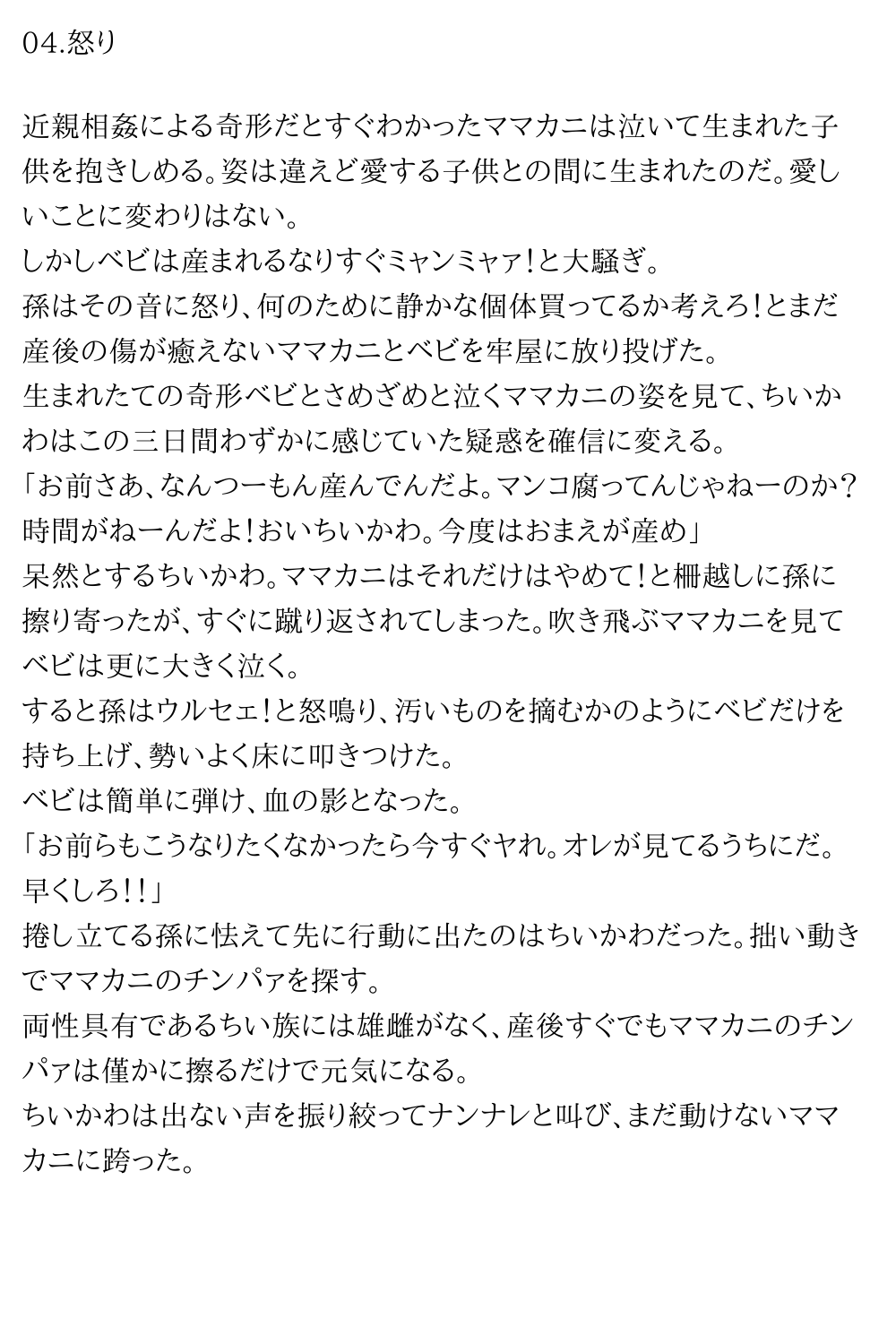 04.怒り

近親相姦による奇形だとすぐわかったママカニは泣いて生まれた子供を抱きしめる。姿は違えど愛する子供との間に生まれたのだ。愛しいことに変わりはない。
しかしベビは産まれるなりすぐミャンミャァ!と大騒ぎ。
孫はその音に怒り、何のために静かな個体買ってるか考えろ!とまだ産後の傷が癒えないママカニとベビを牢屋に放り投げた。
生まれたての奇形ベビとさめざめと泣くママカニの姿を見て、ちいかわはこの三日間わずかに感じていた疑惑を確信に変える。
「お前さあ、なんつーもん産んでんだよ。マンコ腐ってんじゃねーのか?時間がねーんだよ!おいちいかわ。今度はおまえが産め」
呆然とするちいかわ。ママカニはそれだけはやめて!と柵越しに孫に擦り寄ったが、すぐに蹴り返されてしまった。吹き飛ぶママカニを見てベビは更に大きく泣く。
すると孫はウルセェ!と怒鳴り、汚いものを摘むかのようにベビだけを持ち上げ、勢いよく床に叩きつけた。
ベビは簡単に弾け、血の影となった。
「お前らもこうなりたくなかったら今すぐヤれ。オレが見てるうちにだ。早くしろ!!」
捲し立てる孫に怯えて先に行動に出たのはちいかわだった。拙い動きでママカニのチンパァを探す。
両性具有であるちい族には雄雌がなく、産後すぐでもママカニのチンパァは僅かに擦るだけで元気になる。
ちいかわは出ない声を振り絞ってナンナレと叫び、まだ動けないママカニに跨った。